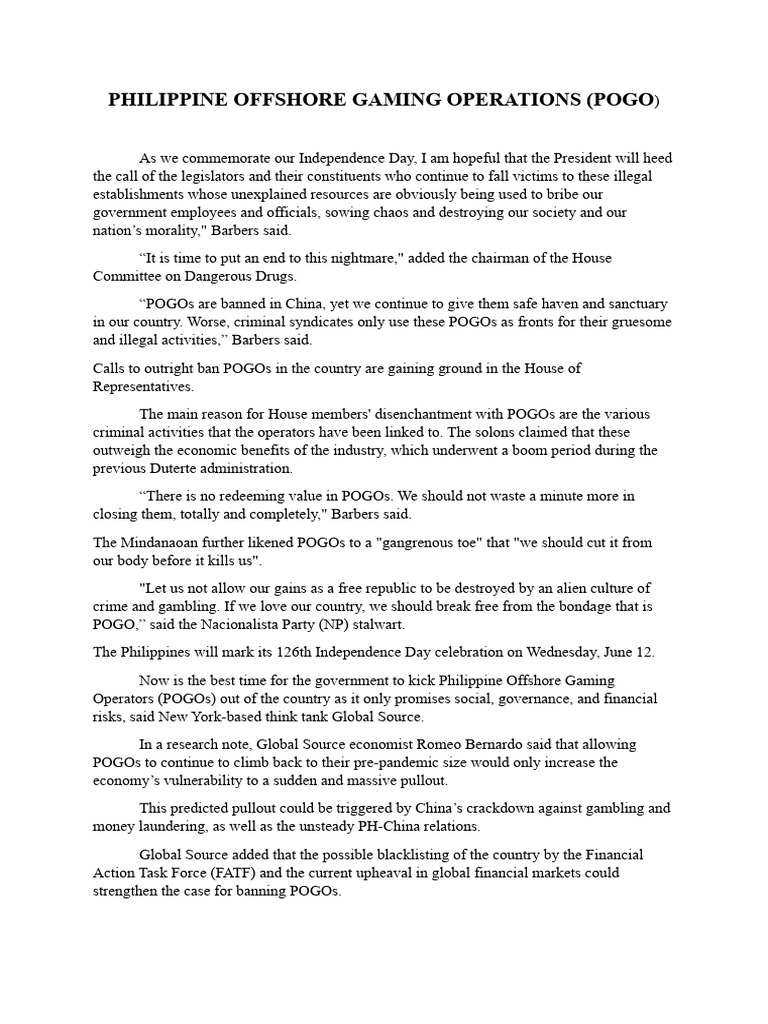 PHILIPPINE OFFSHORE GAMING OPERATIONS (POGO)

As we commemorate our Independence Day, I am hopeful that the President will heed the call of the legislators and their constituents who continue to fall victims to these illegal establishments whose unexplained resources are obviously being used to bribe our government employees and officials, sowing chaos and destroying our society and our nation's morality," Barbers said.

“It is time to put an end to this nightmare," added the chairman of the House Committee on Dangerous Drugs.

“POGOs are banned in China, yet we continue to give them safe haven and sanctuary in our country. Worse, criminal syndicates only use these POGOs as fronts for their gruesome and illegal activities,” Barbers said.

Calls to outright ban POGOs in the country are gaining ground in the House of Representatives.

The main reason for House members' disenchantment with POGOs are the various criminal activities that the operators have been linked to. The solons claimed that these outweigh the economic benefits of the industry, which underwent a boom period during the previous Duterte administration.

“There is no redeeming value in POGOs. We should not waste a minute more in closing them, totally and completely," Barbers said.

The Mindanaoan further likened POGOs to a "gangrenous toe" that "we should cut it from our body before it kills us".

"Let us not allow our gains as a free republic to be destroyed by an alien culture of crime and gambling. If we love our country, we should break free from the bondage that is POGO,” said the Nacionalista Party (NP) stalwart.

The Philippines will mark its 126th Independence Day celebration on Wednesday, June 12.

Now is the best time for the government to kick Philippine Offshore Gaming Operators (POGOs) out of the country as it only promises social, governance, and financial risks, said New York-based think tank Global Source.

In a research note, Global Source economist Romeo Bernardo said that allowing POGOs to continue to climb back to their pre-pandemic size would only increase the economy's vulnerability to a sudden and massive pullout.

This predicted pullout could be triggered by China's crackdown against gambling and money laundering, as well as the unsteady PH-China relations.

Global Source added that the possible blacklisting of the country by the Financial Action Task Force (FATF) and the current upheaval in global financial markets could strengthen the case for banning POGOs.